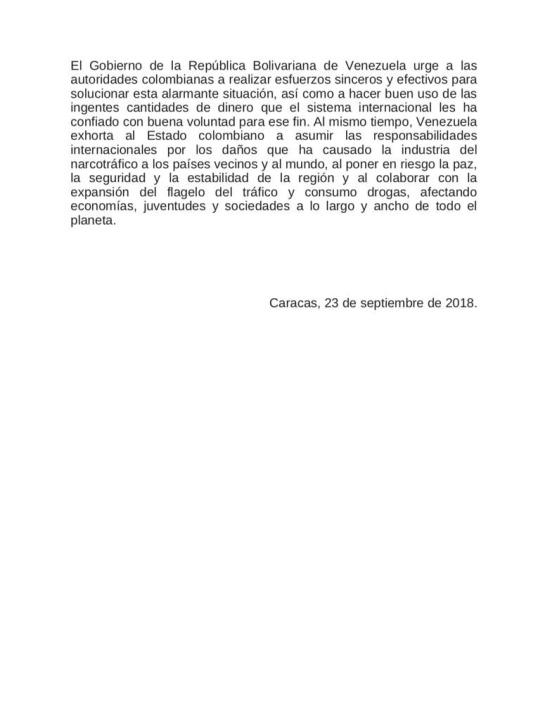 El Gobierno de la República Bolivariana de Venezuela urge a las autoridades colombianas a realizar esfuerzos sinceros y efectivos para solucionar esta alarmante situación, así como a hacer buen uso de las ingentes cantidades de dinero que el sistema internacional les ha confiado con buena voluntad para ese fin. Al mismo tiempo, Venezuela exhorta al Estado colombiano a asumir las responsabilidades internacionales por los daños que ha causado la industria del narcotráfico a los países vecinos y al mundo, al poner en riesgo la paz, la seguridad y la estabilidad de la región y al colaborar con la expansión del flagelo del tráfico y consumo drogas, afectando economías, juventudes y sociedades a lo largo y ancho de todo el planeta.

Caracas, 23 de septiembre de 2018.